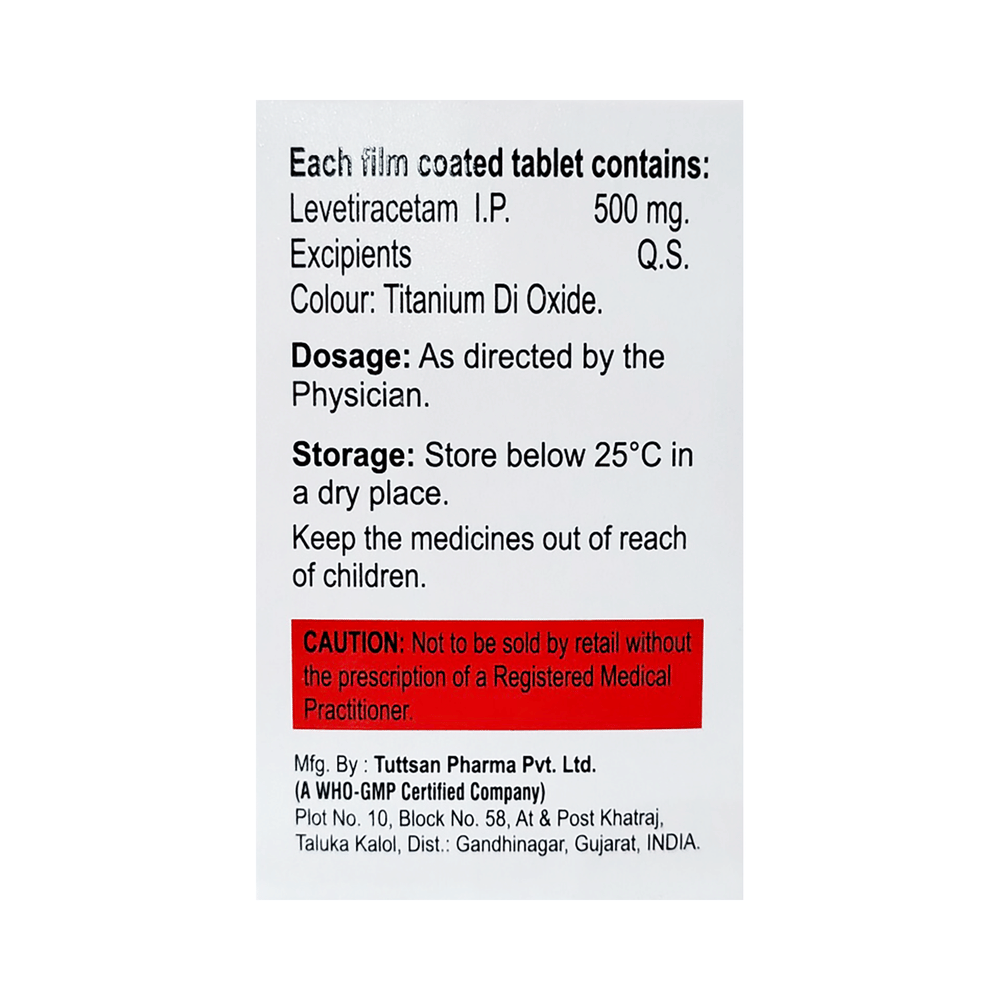 Each film coated tablet contains:
Levetiracetam I.P. 500 mg.
Excipients Q.S.
Colour: Titanium Di Oxide.

Dosage: As directed by the Physician.

Storage: Store below 25°C in a dry place.

Keep the medicines out of reach of children.

CAUTION: Not to be sold by retail without the prescription of a Registered Medical Practitioner.

Mfg. By : Tuttsan Pharma Pvt. Ltd.
(A WHO-GMP Certified Company)
Plot No. 10, Block No. 58, At & Post Khatraj,
Taluka Kalol, Dist.: Gandhinagar, Gujarat, INDIA.